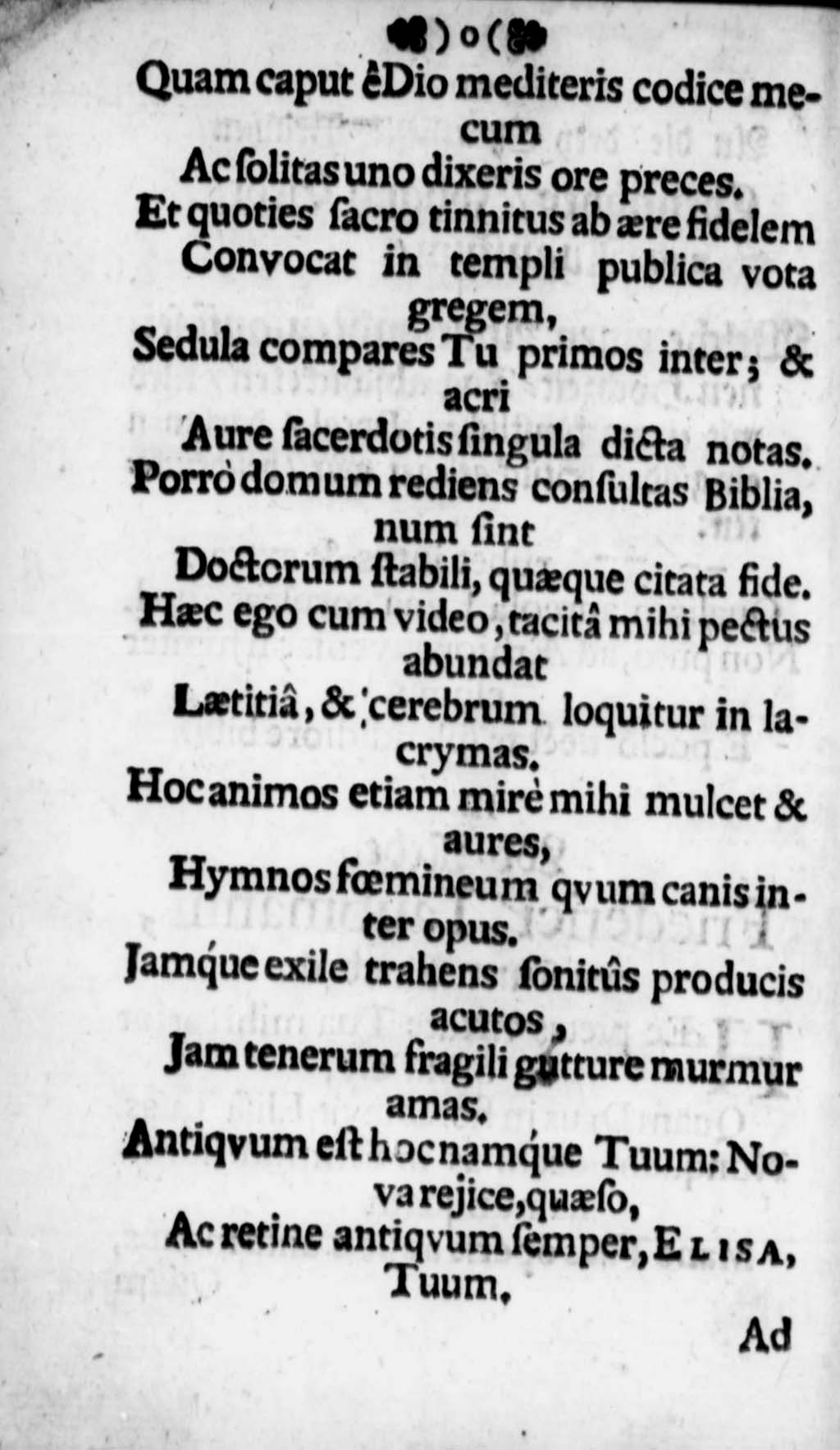 )o(

Quam caput èDio mediteris codice mecum
Ac ſolitas uno dixeris ore preces.
Et quoties ſacro tinnitus ab ære fidelem
Convocat in templi publica vota gregem,
Sedula compares Tu primos inter; & acri
Aure ſacerdotis ſingula dicta notas.
Porrò domum rediens conſultas Biblia, num ſint
Doctorum ſtabili, quæque citata fide.
Hæc ego cum video, tacitâ mihi pectus abundat
Lætitiâ, & cerebrum loquitur in lacrymas.
Hoc animos etiam mirè mihi mulcet & aures,
Hymnos fœmineum qvum canis inter opus.
Jamque exile trahens ſonitûs producis acutos,
Jam tenerum fragili gutture murmur amas.
Antiqvum eſt hoc namque Tuum: Nova rejice, quæſo,
Ac retine antiqvum ſemper, ELISA, Tuum.

Ad